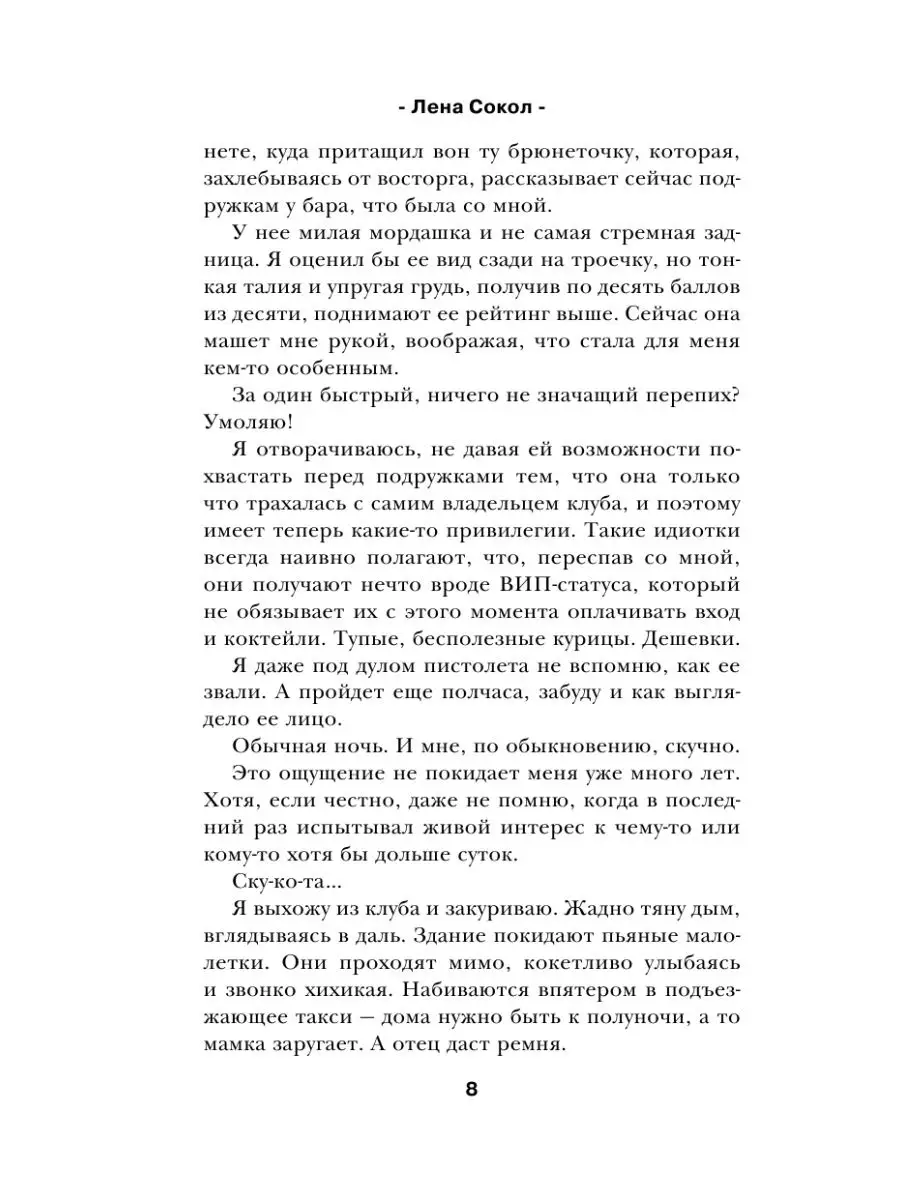 - Лена Сокол -

нете, куда притащил вон ту брюнеточку, которая, захлебываясь от восторга, рассказывает сейчас подружкам у бара, что была со мной.

У нее милая мордашка и не самая стремная задница. Я оценил бы ее вид сзади на троечку, но тонкая талия и упругая грудь, получив по десять баллов из десяти, поднимают ее рейтинг выше. Сейчас она машет мне рукой, воображая, что стала для меня кем-то особенным.

За один быстрый, ничего не значащий перепих? Умоляю!

Я отворачиваюсь, не давая ей возможности похвастать перед подружками тем, что она только что трахалась с самим владельцем клуба, и поэтому имеет теперь какие-то привилегии. Такие идиотки всегда наивно полагают, что, переспав со мной, они получают нечто вроде ВИП-статуса, который не обязывает их с этого момента оплачивать вход и коктейли. Тупые, бесполезные курицы. Дешевки.

Я даже под дулом пистолета не вспомню, как ее звали. А пройдет еще полчаса, забуду и как выглядело ее лицо.

Обычная ночь. И мне, по обыкновению, скучно.

Это ощущение не покидает меня уже много лет. Хотя, если честно, даже не помню, когда в последний раз испытывал живой интерес к чему-то или кому-то хотя бы дольше суток.

Ску-ко-та...

Я выхожу из клуба и закуриваю. Жадно тяну дым, вглядываясь в даль. Здание покидают пьяные малолетки. Они проходят мимо, кокетливо улыбаясь и звонко хихикая. Набиваются впятером в подъезжающее такси — дома нужно быть к полуночи, а то мамка заругает. А отец даст ремня.

8